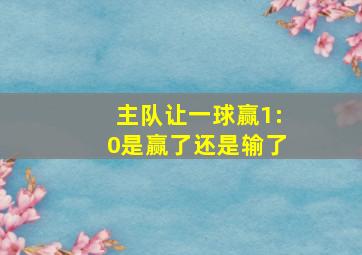 主队让一球赢1:0是赢了还是输了